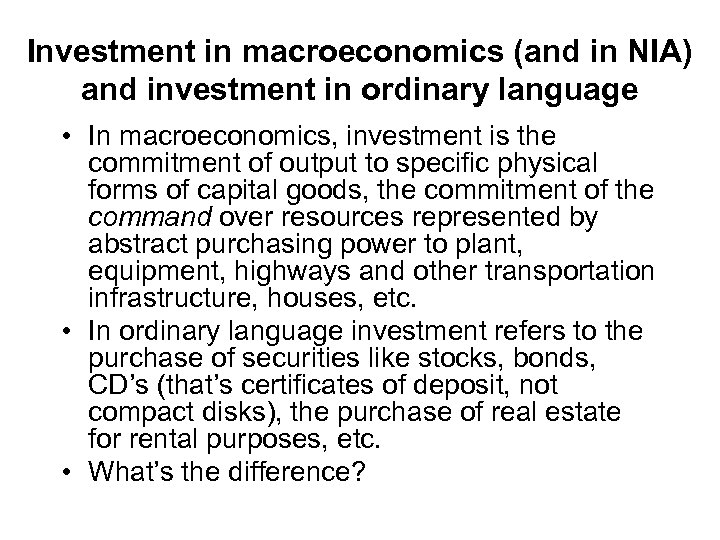 Investment in macroeconomics (and in NIA) and investment in ordinary language

• In macroeconomics, investment is the commitment of output to specific physical forms of capital goods, the commitment of the command over resources represented by abstract purchasing power to plant, equipment, highways and other transportation infrastructure, houses, etc.
• In ordinary language investment refers to the purchase of securities like stocks, bonds, CD's (that's certificates of deposit, not compact disks), the purchase of real estate for rental purposes, etc.
• What's the difference?